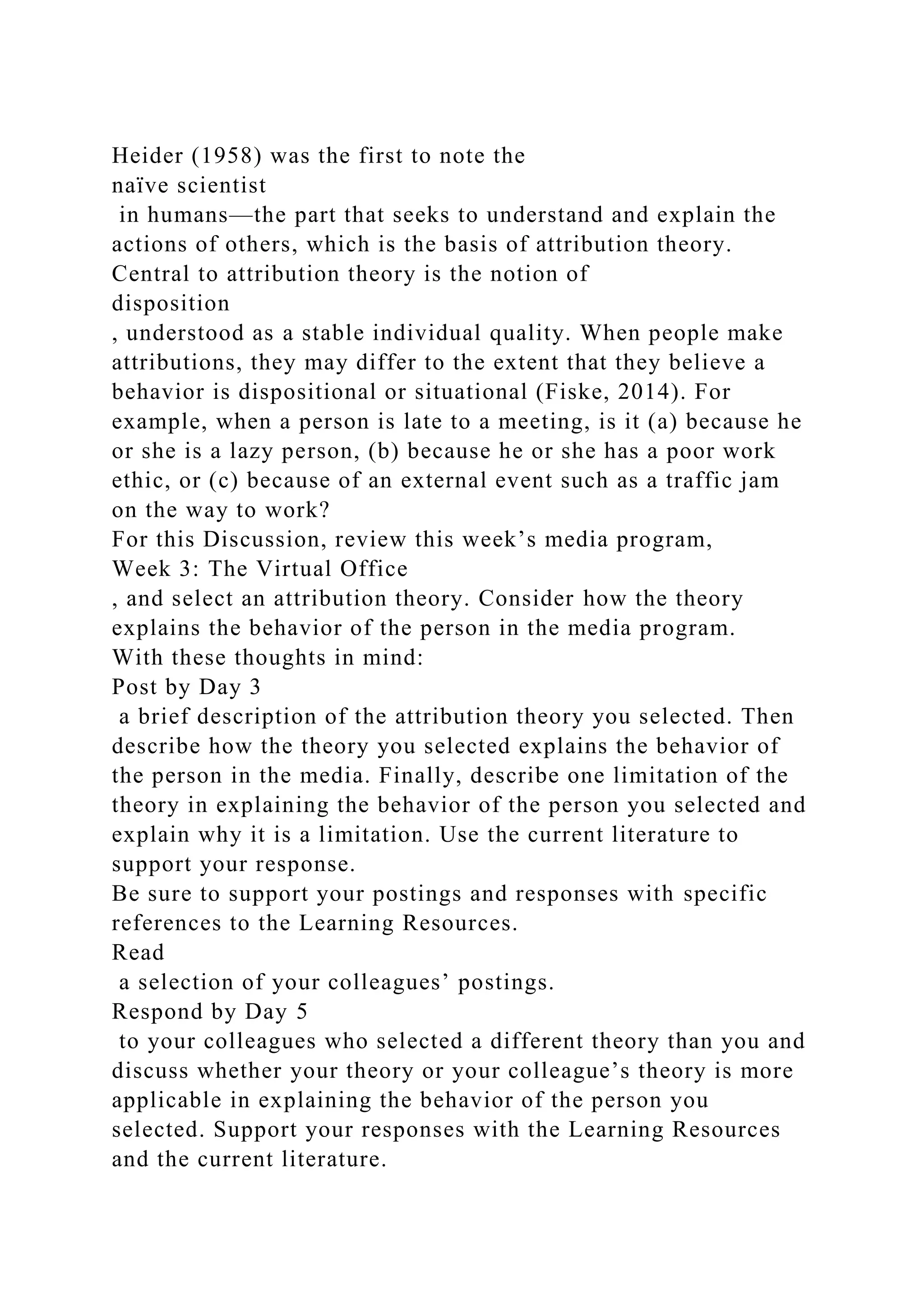 Heider (1958) was the first to note the
naïve scientist
 in humans—the part that seeks to understand and explain the actions of others, which is the basis of attribution theory. Central to attribution theory is the notion of
disposition
, understood as a stable individual quality. When people make attributions, they may differ to the extent that they believe a behavior is dispositional or situational (Fiske, 2014). For example, when a person is late to a meeting, is it (a) because he or she is a lazy person, (b) because he or she has a poor work ethic, or (c) because of an external event such as a traffic jam on the way to work?
For this Discussion, review this week’s media program,
Week 3: The Virtual Office
, and select an attribution theory. Consider how the theory explains the behavior of the person in the media program.
With these thoughts in mind:
Post by Day 3
 a brief description of the attribution theory you selected. Then describe how the theory you selected explains the behavior of the person in the media. Finally, describe one limitation of the theory in explaining the behavior of the person you selected and explain why it is a limitation. Use the current literature to support your response.
Be sure to support your postings and responses with specific references to the Learning Resources.
Read
 a selection of your colleagues’ postings.
Respond by Day 5
 to your colleagues who selected a different theory than you and discuss whether your theory or your colleague’s theory is more applicable in explaining the behavior of the person you selected. Support your responses with the Learning Resources and the current literature.